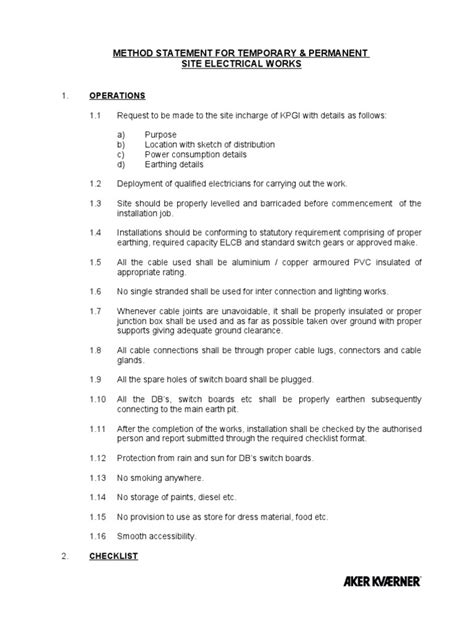 METHOD STATEMENT FOR TEMPORARY & PERMANENT
SITE ELECTRICAL WORKS

1. OPERATIONS

1.1 Request to be made to the site incharge of KPGI with details as follows:

a) Purpose
b) Location with sketch of distribution
c) Power consumption details
d) Earthing details

1.2 Deployment of qualified electricians for carrying out the work.

1.3 Site should be properly levelled and barricaded before commencement of the installation job.

1.4 Installations should be conforming to statutory requirement comprising of proper earthing, required capacity ELCB and standard switch gears or approved make.

1.5 All the cable used shall be aluminium / copper armoured PVC insulated of appropriate rating.

1.6 No single stranded shall be used for inter connection and lighting works.

1.7 Whenever cable joints are unavoidable, it shall be properly insulated or proper junction box shall be used and as far as possible taken over ground with proper supports giving adequate ground clearance.

1.8 All cable connections shall be through proper cable lugs, connectors and cable glands.

1.9 All the spare holes of switch board shall be plugged.

1.10 All the DB's, switch boards etc shall be properly earthen subsequently connecting to the main earth pit.

1.11 After the completion of the works, installation shall be checked by the authorised person and report submitted through the required checklist format.

1.12 Protection from rain and sun for DB's switch boards.

1.13 No smoking anywhere.

1.14 No storage of paints, diesel etc.

1.15 No provision to use as store for dress material, food etc.

1.16 Smooth accessibility.

2. CHECKLIST

AKER KVÆRNER